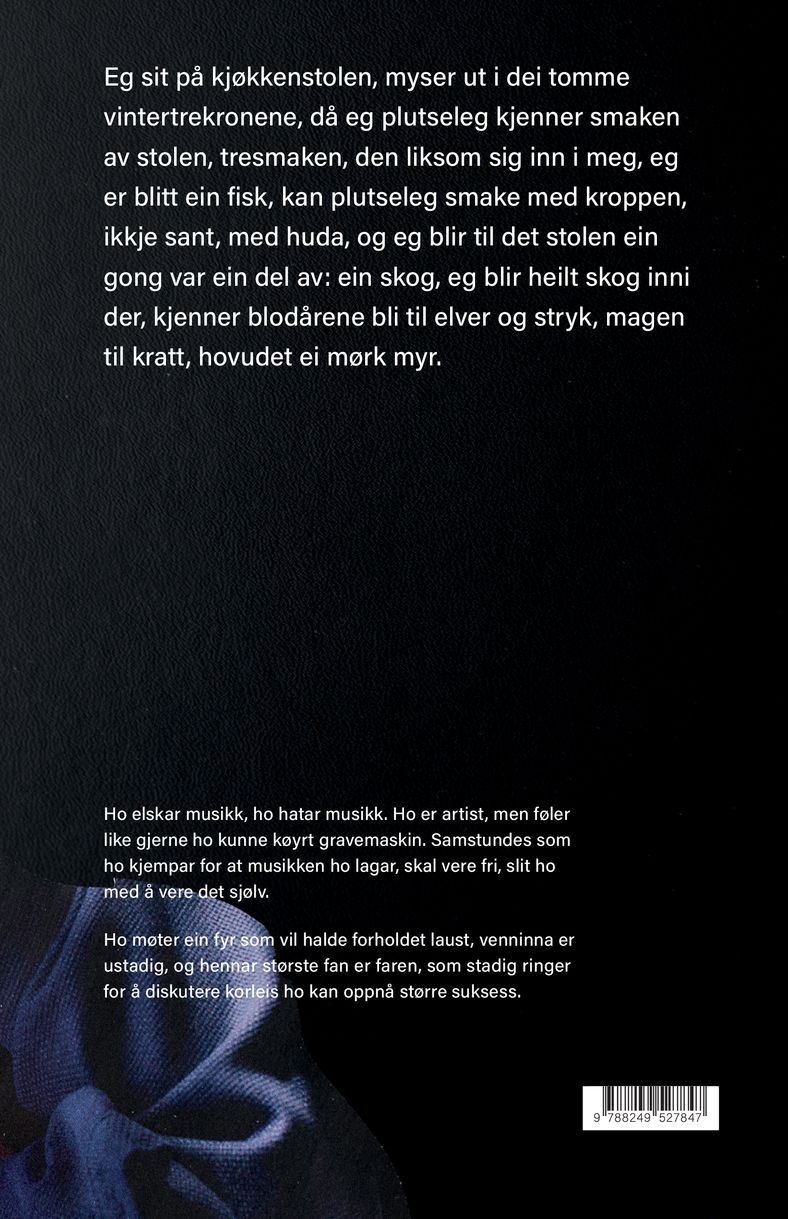 Eg sit på kjøkkenstolen, myser ut i dei tomme vintertrekronene, då eg plutseleg kjenner smaken av stolen, tresmaken, den liksom sig inn i meg, eg er blitt ein fisk, kan plutseleg smake med kroppen, ikkje sant, med huda, og eg blir til det stolen ein gong var ein del av: ein skog, eg blir heilt skog inni der, kjenner blodårene bli til elver og stryk, magen til kratt, hovudet ei mørk myr.

Ho elskar musikk, ho hatar musikk. Ho er artist, men føler like gjerne ho kunne køyrt gravemaskin. Samstundes som ho kjempar for at musikken ho lagar, skal vere fri, slit ho med å vere det sjølv.

Ho møter ein fyr som vil halde forholdet laust, venninna er ustadig, og hennar største fan er faren, som stadig ringer for å diskutere korleis ho kan oppnå større suksess.

9 788249 527847